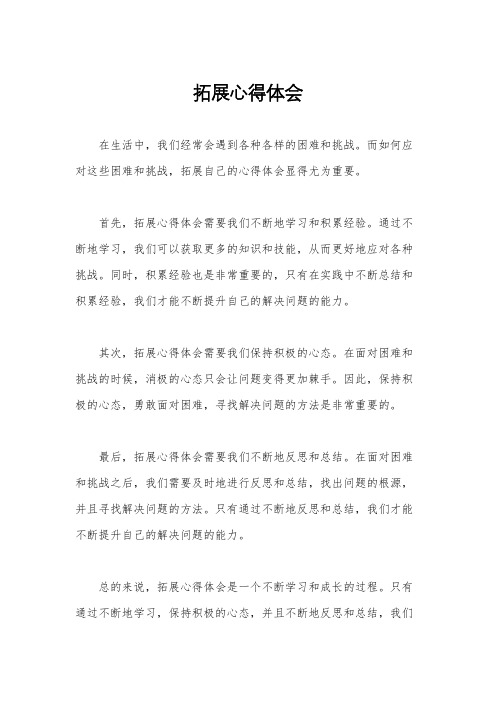 拓展心得体会

在生活中，我们经常会遇到各种各样的困难和挑战。而如何应对这些困难和挑战，拓展自己的心得体会显得尤为重要。

首先，拓展心得体会需要我们不断地学习和积累经验。通过不断地学习，我们可以获取更多的知识和技能，从而更好地应对各种挑战。同时，积累经验也是非常重要的，只有在实践中不断总结和积累经验，我们才能不断提升自己的解决问题的能力。

其次，拓展心得体会需要我们保持积极的心态。在面对困难和挑战的时候，消极的心态只会让问题变得更加棘手。因此，保持积极的心态，勇敢面对困难，寻找解决问题的方法是非常重要的。

最后，拓展心得体会需要我们不断地反思和总结。在面对困难和挑战之后，我们需要及时地进行反思和总结，找出问题的根源，并且寻找解决问题的方法。只有通过不断地反思和总结，我们才能不断提升自己的解决问题的能力。

总的来说，拓展心得体会是一个不断学习和成长的过程。只有通过不断地学习，保持积极的心态，并且不断地反思和总结，我们